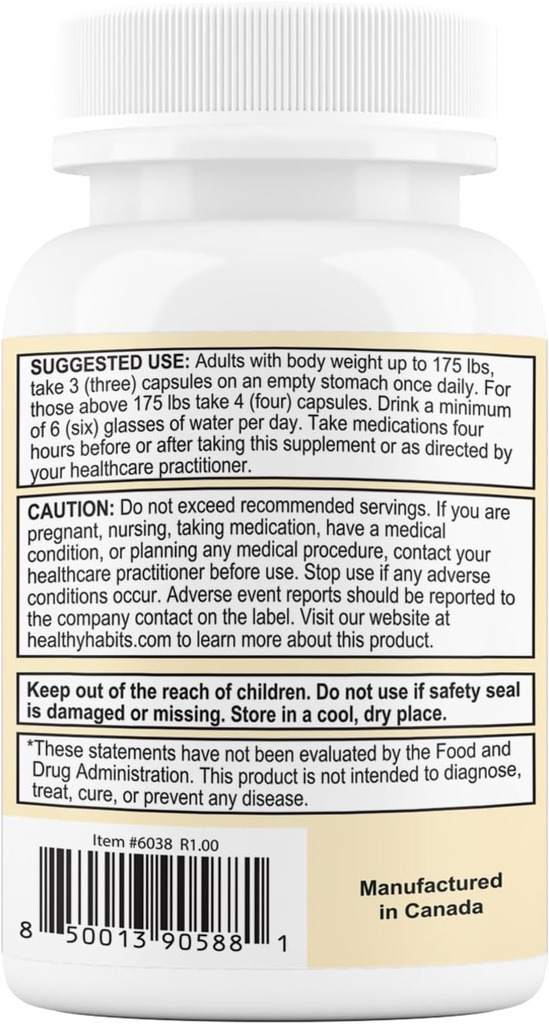 SUGGESTED USE: Adults with body weight up to 175 lbs, take 3 (three) capsules on an empty stomach once daily. For those above 175 lbs take 4 (four) capsules. Drink a minimum of 6 (six) glasses of water per day. Take medications four hours before or after taking this supplement or as directed by your healthcare practitioner.

CAUTION: Do not exceed recommended servings. If you are pregnant, nursing, taking medication, have a medical condition, or planning any medical procedure, contact your healthcare practitioner before use. Stop use if any adverse conditions occur. Adverse event reports should be reported to the company contact on the label. Visit our website at healthyhabits.com to learn more about this product.

Keep out of the reach of children. Do not use if safety seal is damaged or missing. Store in a cool, dry place.

*These statements have not been evaluated by the Food and Drug Administration. This product is not intended to diagnose, treat, cure, or prevent any disease.

Item #6038 R1.00

8 50013 90588 1

Manufactured in Canada